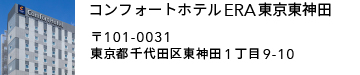 Comfort Hotel

コンフォートホテルERA東京東神田

〒101-0031
東京都千代田区東神田１丁目9-10